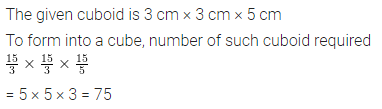 The given cuboid is 3 cm × 3 cm × 5 cm

To form into a cube, number of such cuboid required
$\frac{15}{3} \times \frac{15}{3} \times \frac{15}{5}$

= 5 × 5 × 3 = 75